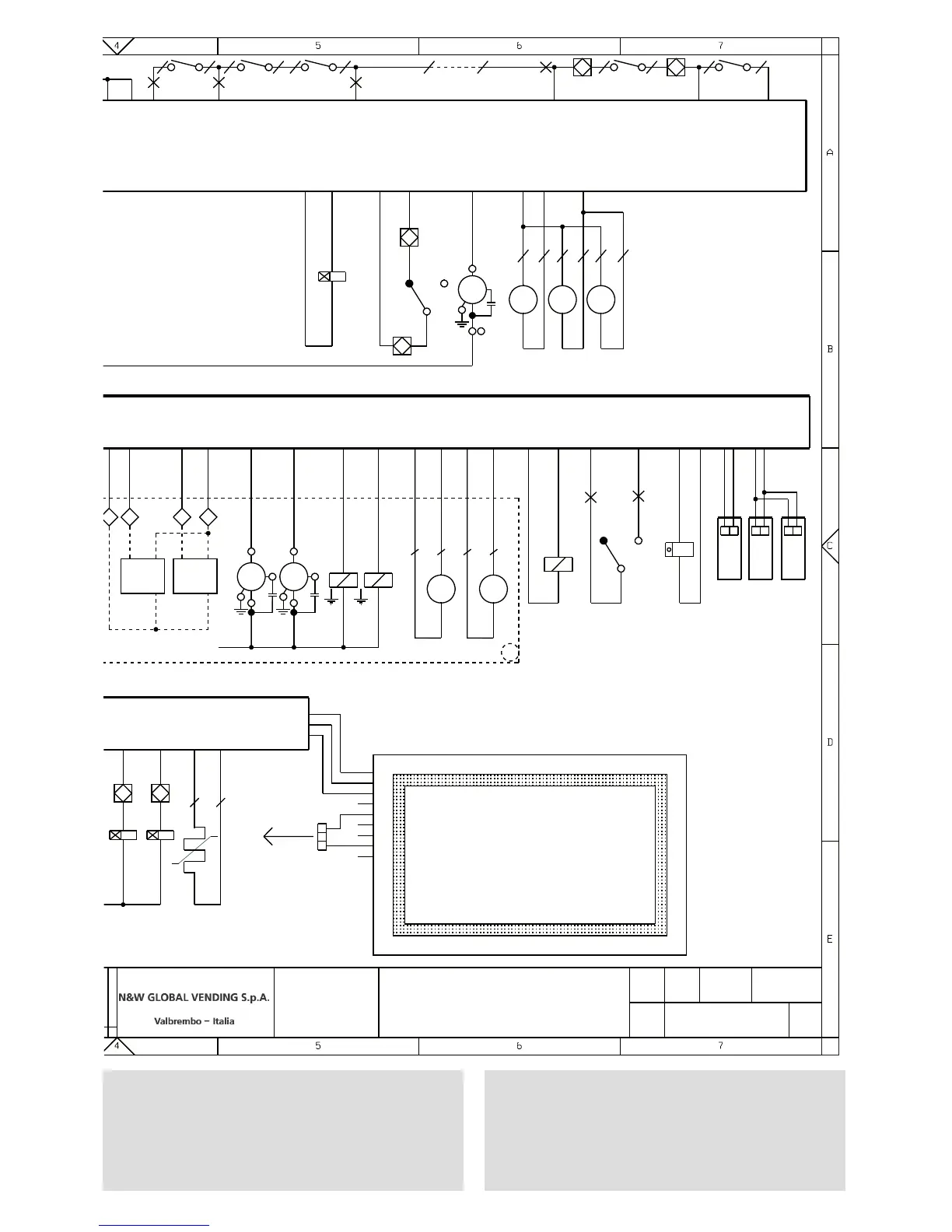 4 5 6 7

A

B

C

D

E

N&W GLOBAL VENDING S.p.A.

Valbrembo – Italia

4 5 6 7